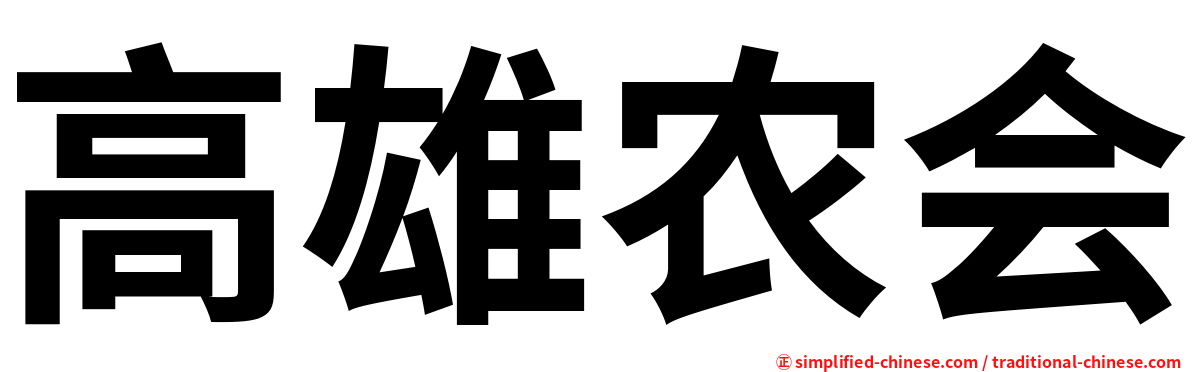 高雄农会

㊣ simplified-chinese.com / traditional-chinese.com